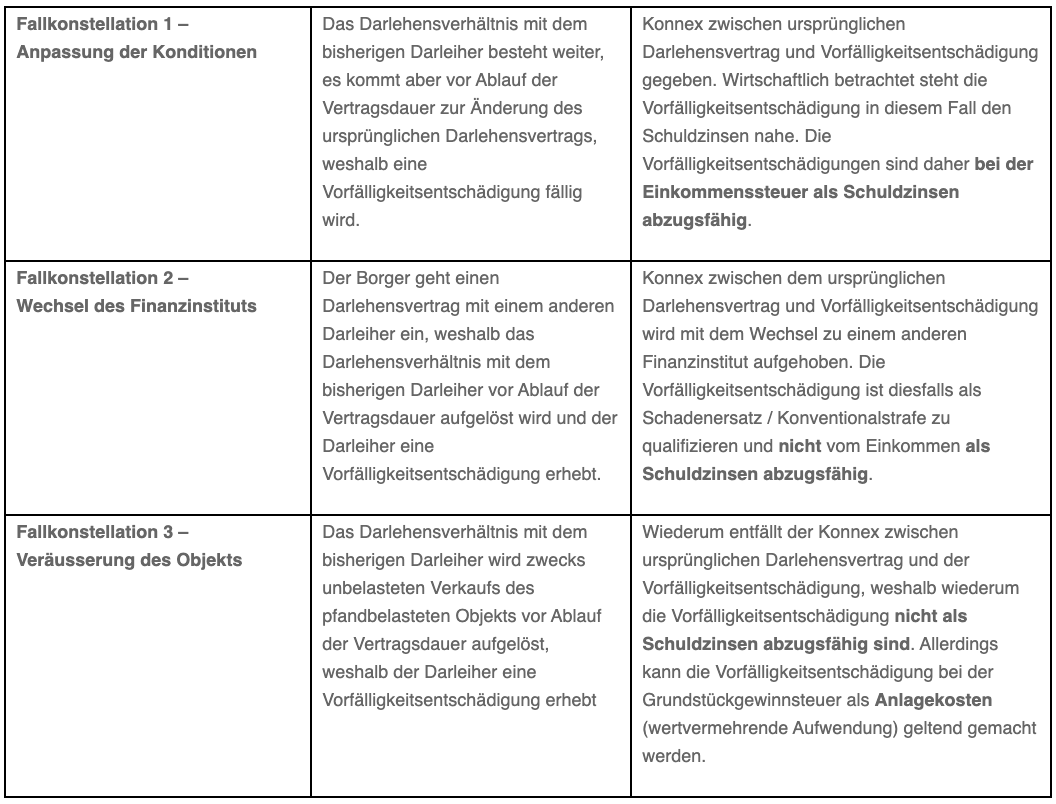 | | | |
|---|---|---|
| **Fallkonstellation 1 – Anpassung der Konditionen** | Das Darlehensverhältnis mit dem bisherigen Darleiher besteht weiter, es kommt aber vor Ablauf der Vertragsdauer zur Änderung des ursprünglichen Darlehensvertrags, weshalb eine Vorfälligkeitsentschädigung fällig wird. | Konnex zwischen ursprünglichen Darlehensvertrag und Vorfälligkeitsentschädigung gegeben. Wirtschaftlich betrachtet steht die Vorfälligkeitsentschädigung in diesem Fall den Schuldzinsen nahe. Die Vorfälligkeitsentschädigungen sind daher **bei der Einkommenssteuer als Schuldzinsen abzugsfähig**. |
| **Fallkonstellation 2 – Wechsel des Finanzinstituts** | Der Borger geht einen Darlehensvertrag mit einem anderen Darleiher ein, weshalb das Darlehensverhältnis mit dem bisherigen Darleiher vor Ablauf der Vertragsdauer aufgelöst wird und der Darleiher eine Vorfälligkeitsentschädigung erhebt. | Konnex zwischen dem ursprünglichen Darlehensvertrag und Vorfälligkeitsentschädigung wird mit dem Wechsel zu einem anderen Finanzinstitut aufgehoben. Die Vorfälligkeitsentschädigung ist diesfalls als Schadenersatz / Konventionalstrafe zu qualifizieren und **nicht** vom Einkommen **als Schuldzinsen abzugsfähig**. |
| **Fallkonstellation 3 – Veräusserung des Objekts** | Das Darlehensverhältnis mit dem bisherigen Darleiher wird zwecks unbelasteten Verkaufs des pfandbelasteten Objekts vor Ablauf der Vertragsdauer aufgelöst, weshalb der Darleiher eine Vorfälligkeitsentschädigung erhebt | Wiederum entfällt der Konnex zwischen ursprünglichen Darlehensvertrag und der Vorfälligkeitsentschädigung, weshalb wiederum die Vorfälligkeitsentschädigung **nicht als Schuldzinsen abzugsfähig sind**. Allerdings kann die Vorfälligkeitsentschädigung bei der Grundstückgewinnsteuer als **Anlagekosten** (wertvermehrende Aufwendung) geltend gemacht werden. |